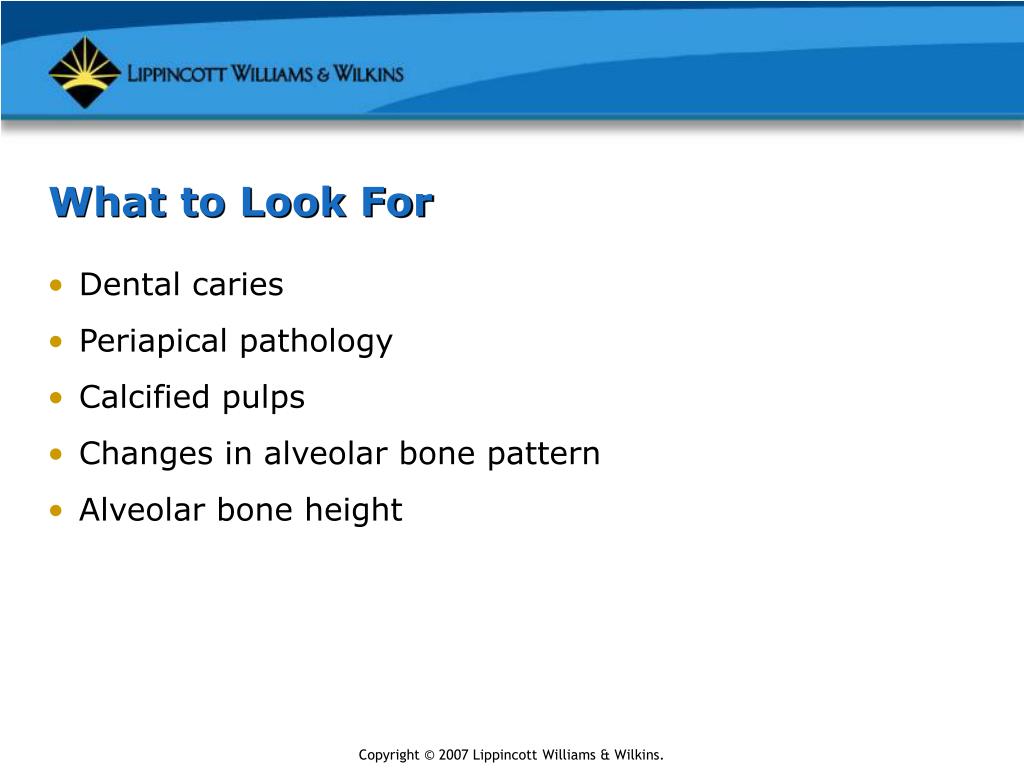 LIPPINCOTT WILLIAMS & WILKINS

What to Look For

• Dental caries
• Periapical pathology
• Calcified pulps
• Changes in alveolar bone pattern
• Alveolar bone height

Copyright © 2007 Lippincott Williams & Wilkins.